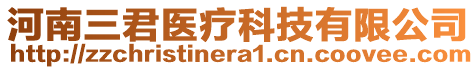 河南三君医疗科技有限公司
http://zzchristinera1.cn.coovee.com